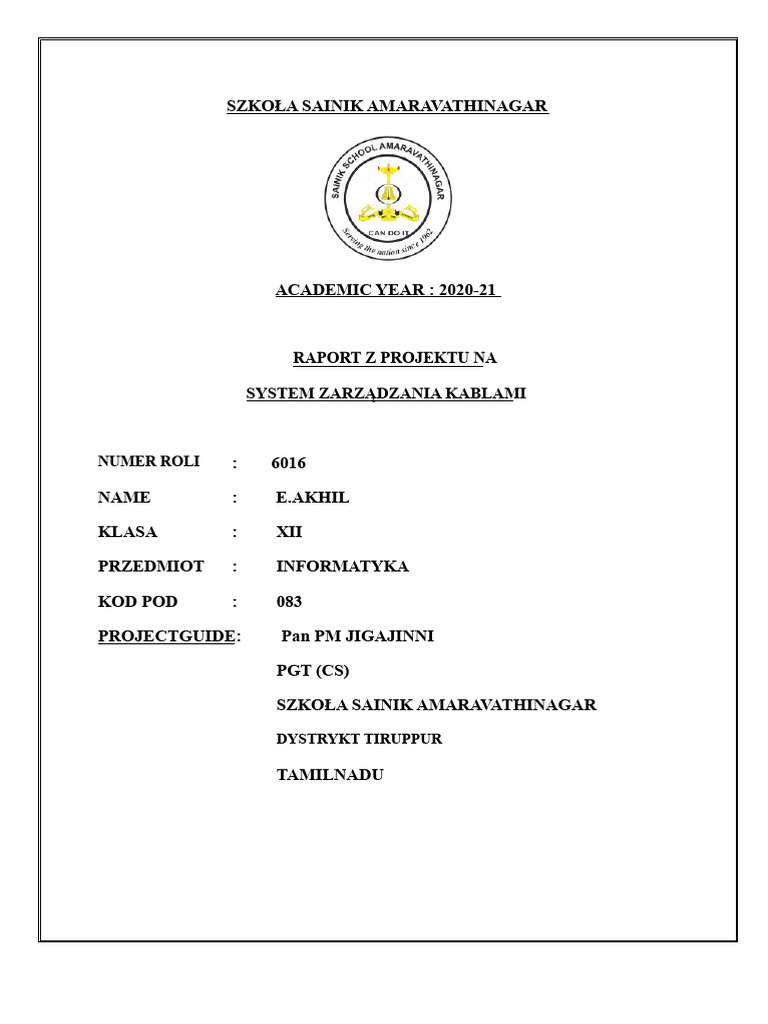 SZKOŁA SAINIK AMARAVATHINAGAR

SAINIK SCHOOL AMARAVATHINAGAR
CAN DO IT
Serving the nation since 1962

ACADEMIC YEAR : 2020-21

RAPORT Z PROJEKTU NA

SYSTEM ZARZĄDZANIA KABLAMI

NUMER ROLI : 6016

NAME : E.AKHIL

KLASA : XII

PRZEDMIOT : INFORMATYKA

KOD POD : 083

PROJECTGUIDE: Pan PM JIGAJINNI

PGT (CS)

SZKOŁA SAINIK AMARAVATHINAGAR

DYSTRYKT TIRUPPUR

TAMILNADU